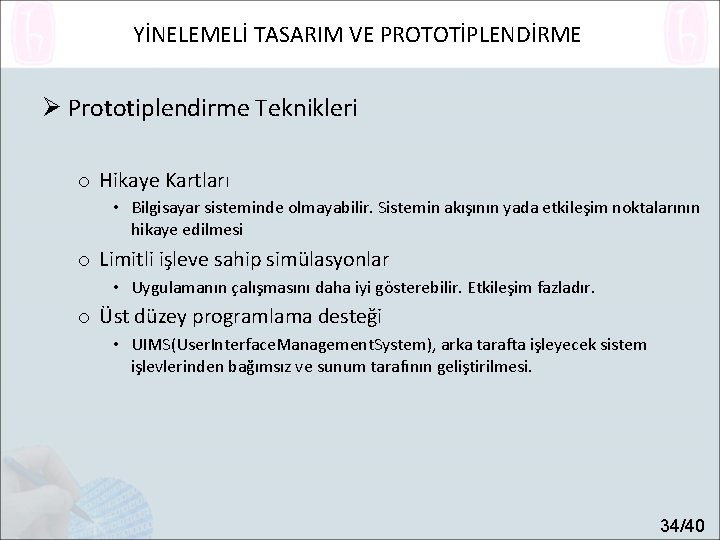 YİNELEMELİ TASARIM VE PROTOTİPLENDİRME

➢ Prototiplendirme Teknikleri

o Hikaye Kartları

• Bilgisayar sisteminde olmayabilir. Sistemin akışının yada etkileşim noktalarının hikaye edilmesi

o Limitli işleve sahip simülasyonlar

• Uygulamanın çalışmasını daha iyi gösterebilir. Etkileşim fazladır.

o Üst düzey programlama desteği

• UIMS(UserInterfaceManagementSystem), arka tarafta işleyecek sistem işlevlerinden bağımsız ve sunum tarafının geliştirilmesi.

34/40